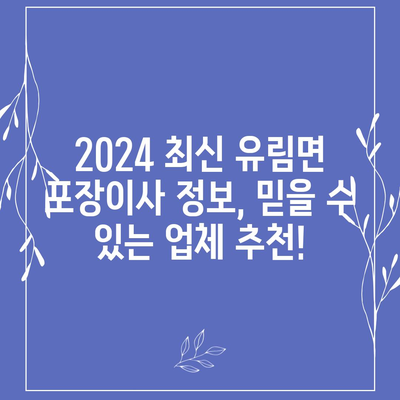 2024 최신 유림면 포장이사 정보, 믿을 수 있는 업체 추천!